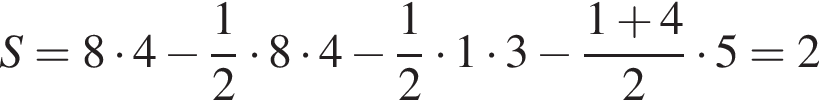 $S = 8 \cdot 4 - \frac{1}{2} \cdot 8 \cdot 4 - \frac{1}{2} \cdot 1 \cdot 3 - \frac{1+4}{2} \cdot 5 = 2$